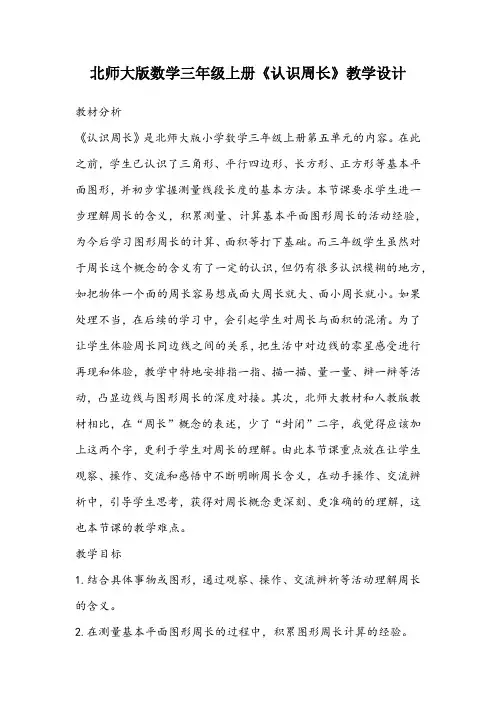 北师大版数学三年级上册《认识周长》教学设计

教材分析

《认识周长》是北师大版小学数学三年级上册第五单元的内容。在此之前，学生已认识了三角形、平行四边形、长方形、正方形等基本平面图形，并初步掌握测量线段长度的基本方法。本节课要求学生进一步理解周长的含义，积累测量、计算基本平面图形周长的活动经验，为今后学习图形周长的计算、面积等打下基础。而三年级学生虽然对于周长这个概念的含义有了一定的认识，但仍有很多认识模糊的地方，如把物体一个面的周长容易想成面大周长就大、面小周长就小。如果处理不当，在后续的学习中，会引起学生对周长与面积的混淆。为了让学生体验周长同边线之间的关系，把生活中对边线的零星感受进行再现和体验，教学中特地安排指一指、描一描、量一量、辨一辨等活动，凸显边线与图形周长的深度对接。其次，北师大教材和人教版教材相比，在“周长”概念的表述，少了“封闭”二字，我觉得应该加上这两个字，更利于学生对周长的理解。由此本节课重点放在让学生观察、操作、交流和感悟中不断明晰周长含义，在动手操作、交流辨析中，引导学生思考，获得对周长概念更深刻、更准确的的理解，这也本节课的教学难点。

教学目标

1. 结合具体事物或图形，通过观察、操作、交流辨析等活动理解周长的含义。

2. 在测量基本平面图形周长的过程中，积累图形周长计算的经验。